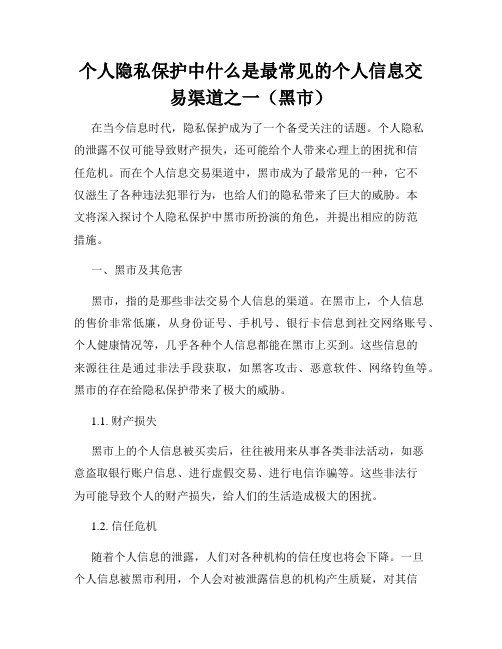 个人隐私保护中什么是最常见的个人信息交易渠道之一（黑市）

在当今信息时代，隐私保护成为了一个备受关注的话题。个人隐私的泄露不仅可能导致财产损失，还可能给个人带来心理上的困扰和信任危机。而在个人信息交易渠道中，黑市成为了最常见的一种，它不仅滋生了各种违法犯罪行为，也给人们的隐私带来了巨大的威胁。本文将深入探讨个人隐私保护中黑市所扮演的角色，并提出相应的防范措施。

一、黑市及其危害

黑市，指的是那些非法交易个人信息的渠道。在黑市上，个人信息的售价非常低廉，从身份证号、手机号、银行卡信息到社交网络账号、个人健康情况等，几乎各种个人信息都能在黑市上买到。这些信息的来源往往是通过非法手段获取，如黑客攻击、恶意软件、网络钓鱼等。黑市的存在给隐私保护带来了极大的威胁。

1.1. 财产损失

黑市上的个人信息被买卖后，往往被用来从事各类非法活动，如恶意盗取银行账户信息、进行虚假交易、进行电信诈骗等。这些非法行为可能导致个人的财产损失，给人们的生活造成极大的困扰。

1.2. 信任危机

随着个人信息的泄露，人们对各种机构的信任度也将会下降。一旦个人信息被黑市利用，个人会对被泄露信息的机构产生质疑，对其信